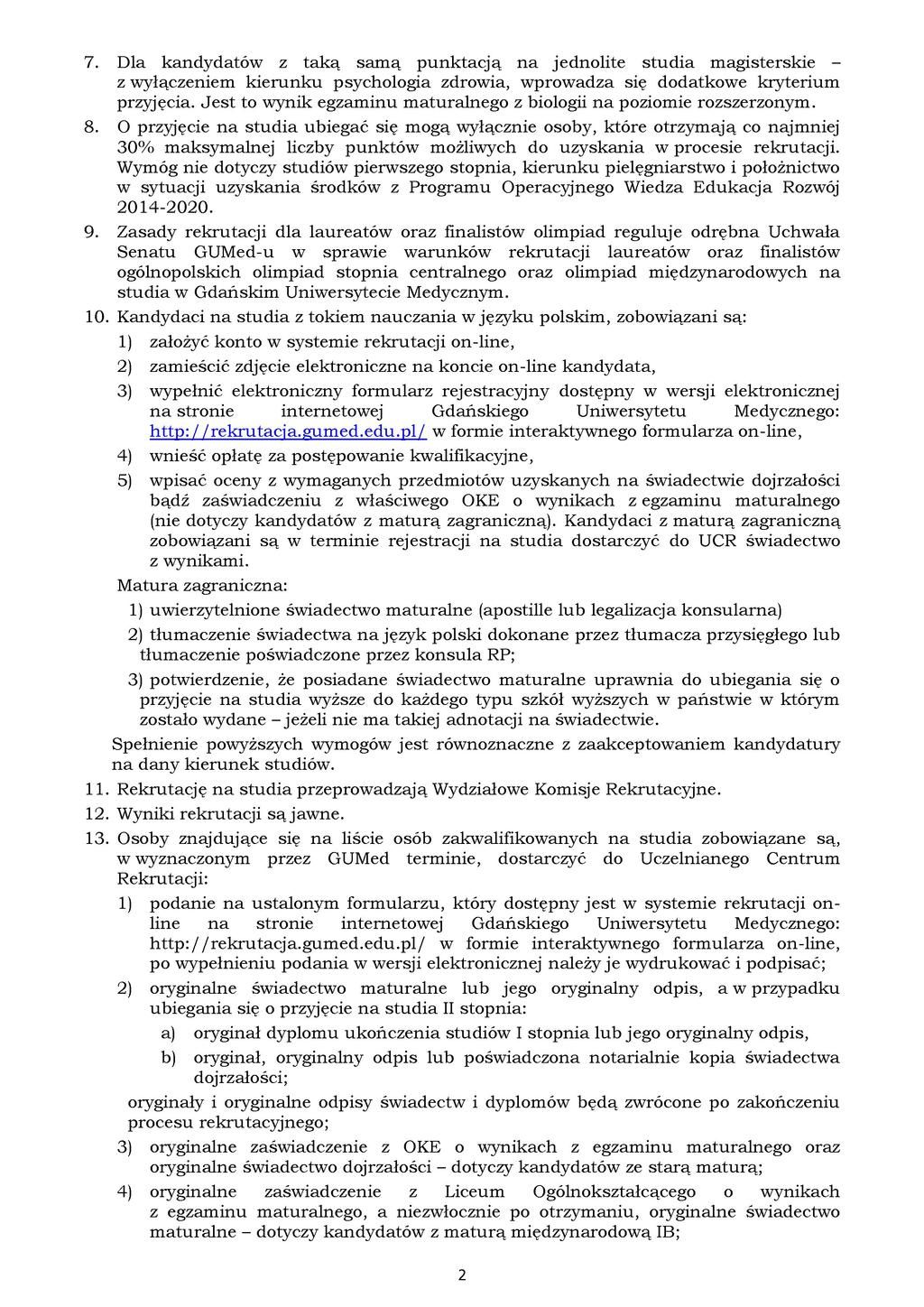 7. Dla kandydatów z taką samą punktacją na jednolite studia magisterskie – z wyłączeniem kierunku psychologia zdrowia, wprowadza się dodatkowe kryterium przyjęcia. Jest to wynik egzaminu maturalnego z biologii na poziomie rozszerzonym.

8. O przyjęcie na studia ubiegać się mogą wyłącznie osoby, które otrzymają co najmniej 30% maksymalnej liczby punktów możliwych do uzyskania w procesie rekrutacji. Wymóg nie dotyczy studiów pierwszego stopnia, kierunku pielęgniarstwo i położnictwo w sytuacji uzyskania środków z Programu Operacyjnego Wiedza Edukacja Rozwój 2014-2020.

9. Zasady rekrutacji dla laureatów oraz finalistów olimpiad reguluje odrębna Uchwała Senatu GUMed-u w sprawie warunków rekrutacji laureatów oraz finalistów ogólnopolskich olimpiad stopnia centralnego oraz olimpiad międzynarodowych na studia w Gdańskim Uniwersytecie Medycznym.

10. Kandydaci na studia z tokiem nauczania w języku polskim, zobowiązani są:

1) założyć konto w systemie rekrutacji on-line,

2) zamieścić zdjęcie elektroniczne na koncie on-line kandydata,

3) wypełnić elektroniczny formularz rejestracyjny dostępny w wersji elektronicznej na stronie internetowej Gdańskiego Uniwersytetu Medycznego: http://rekrutacja.gumed.edu.pl/ w formie interaktywnego formularza on-line,

4) wnieść opłatę za postępowanie kwalifikacyjne,

5) wpisać oceny z wymaganych przedmiotów uzyskanych na świadectwie dojrzałości bądź zaświadczeniu z właściwego OKE o wynikach z egzaminu maturalnego (nie dotyczy kandydatów z maturą zagraniczną). Kandydaci z maturą zagraniczną zobowiązani są w terminie rejestracji na studia dostarczyć do UCR świadectwo z wynikami.

Matura zagraniczna:

1) uwierzytelnione świadectwo maturalne (apostille lub legalizacja konsularna)

2) tłumaczenie świadectwa na język polski dokonane przez tłumacza przysięgłego lub tłumaczenie poświadczone przez konsula RP;

3) potwierdzenie, że posiadane świadectwo maturalne uprawnia do ubiegania się o przyjęcie na studia wyższe do każdego typu szkół wyższych w państwie w którym zostało wydane – jeżeli nie ma takiej adnotacji na świadectwie.

Spełnienie powyższych wymogów jest równoznaczne z zaakceptowaniem kandydatury na dany kierunek studiów.

11. Rekrutację na studia przeprowadzają Wydziałowe Komisje Rekrutacyjne.

12. Wyniki rekrutacji są jawne.

13. Osoby znajdujące się na liście osób zakwalifikowanych na studia zobowiązane są, w wyznaczonym przez GUMed terminie, dostarczyć do Uczelnianego Centrum Rekrutacji:

1) podanie na ustalonym formularzu, który dostępny jest w systemie rekrutacji on-line na stronie internetowej Gdańskiego Uniwersytetu Medycznego: http://rekrutacja.gumed.edu.pl/ w formie interaktywnego formularza on-line, po wypełnieniu podania w wersji elektronicznej należy je wydrukować i podpisać;

2) oryginalne świadectwo maturalne lub jego oryginalny odpis, a w przypadku ubiegania się o przyjęcie na studia II stopnia:

a) oryginał dyplomu ukończenia studiów I stopnia lub jego oryginalny odpis,

b) oryginał, oryginalny odpis lub poświadczona notarialnie kopia świadectwa dojrzałości;

oryginały i oryginalne odpisy świadectw i dyplomów będą zwrócone po zakończeniu procesu rekrutacyjnego;

3) oryginalne zaświadczenie z OKE o wynikach z egzaminu maturalnego oraz oryginalne świadectwo dojrzałości – dotyczy kandydatów ze starą maturą;

4) oryginalne zaświadczenie z Liceum Ogólnokształcącego o wynikach z egzaminu maturalnego, a niezwłocznie po otrzymaniu, oryginalne świadectwo maturalne – dotyczy kandydatów z maturą międzynarodową IB;

2